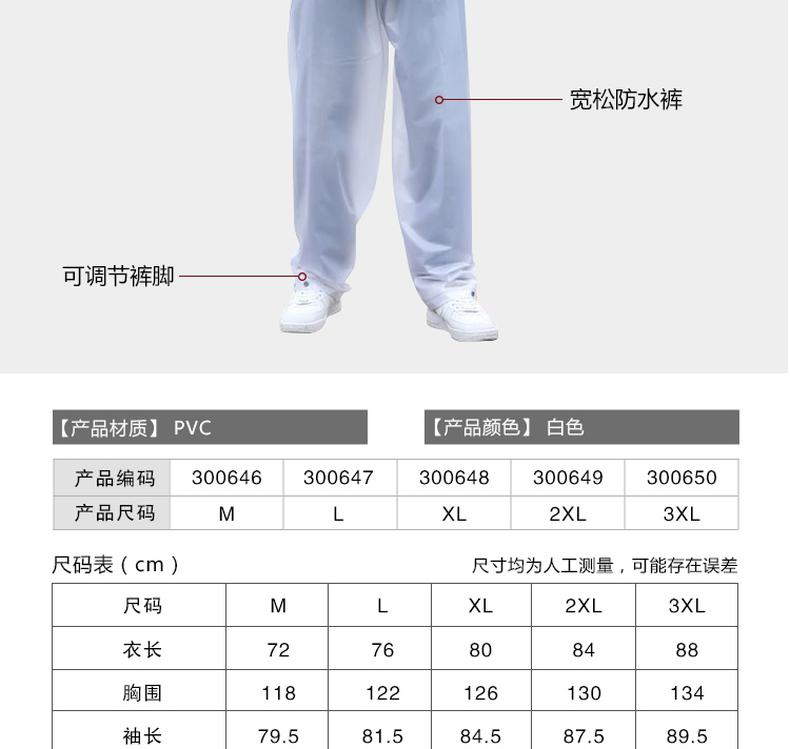 宽松防水裤

可调节裤脚

【产品材质】 PVC

【产品颜色】 白色

| 产品编码 | 300646 | 300647 | 300648 | 300649 | 300650 |
|---|---|---|---|---|---|
| 产品尺码 | M | L | XL | 2XL | 3XL |

尺码表（cm）

尺寸均为人工测量，可能存在误差

| 尺码 | M | L | XL | 2XL | 3XL |
|---|---|---|---|---|---|
| 衣长 | 72 | 76 | 80 | 84 | 88 |
| 胸围 | 118 | 122 | 126 | 130 | 134 |
| 袖长 | 79.5 | 81.5 | 84.5 | 87.5 | 89.5 |